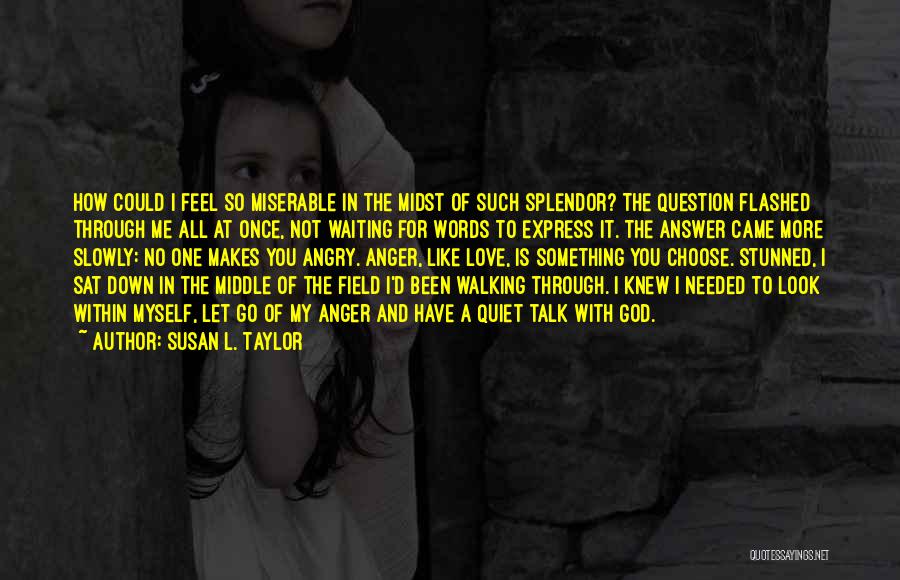 HOW COULD I FEEL SO MISERABLE IN THE MIDST OF SUCH SPLENDOR? THE QUESTION FLASHED THROUGH ME ALL AT ONCE, NOT WAITING FOR WORDS TO EXPRESS IT. THE ANSWER CAME MORE SLOWLY: NO ONE MAKES YOU ANGRY. ANGER, LIKE LOVE, IS SOMETHING YOU CHOOSE. STUNNED, I SAT DOWN IN THE MIDDLE OF THE FIELD I'D BEEN WALKING THROUGH. I KNEW I NEEDED TO LOOK WITHIN MYSELF, LET GO OF MY ANGER AND HAVE A QUIET TALK WITH GOD.
~ AUTHOR: SUSAN L. TAYLOR

QUOTESSAYINGS.NET